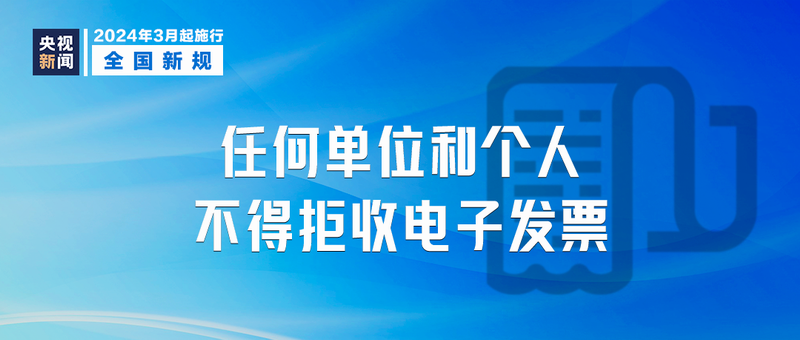 央视新闻

2024年3月起施行
全国新规

任何单位和个人
不得拒收电子发票